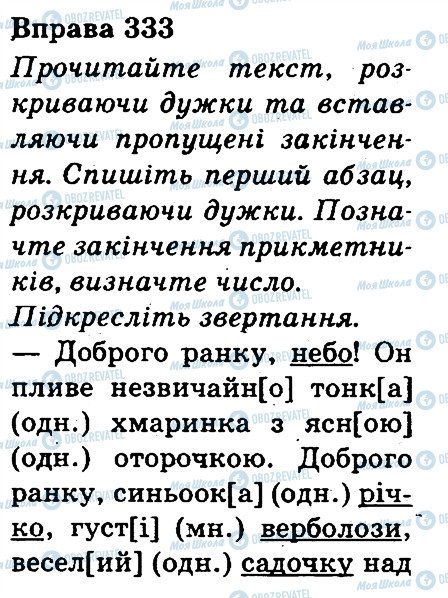 Вправа 333

Прочитайте текст, розкриваючи дужки та вставляючи пропущені закінчення. Спишіть перший абзац, розкриваючи дужки. Позначте закінчення прикметників, визначте число.

Підкресліть звертання.

— Доброго ранку, небо! Он пливе незвичайн[о] тонк[а] (одн.) хмаринка з ясн[ою] (одн.) оторочкою. Доброго ранку, синьоок[а] (одн.) річко, густ[і] (мн.) верболози, весел[ий] (одн.) садочку над

Моя Школа OBOZREVATEL